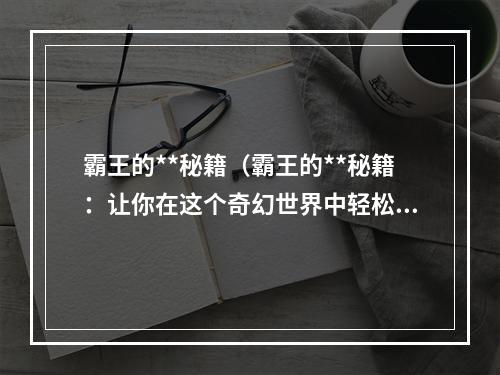 霸王的**秘籍（霸王的**秘籍：让你在这个奇幻世界中轻松...